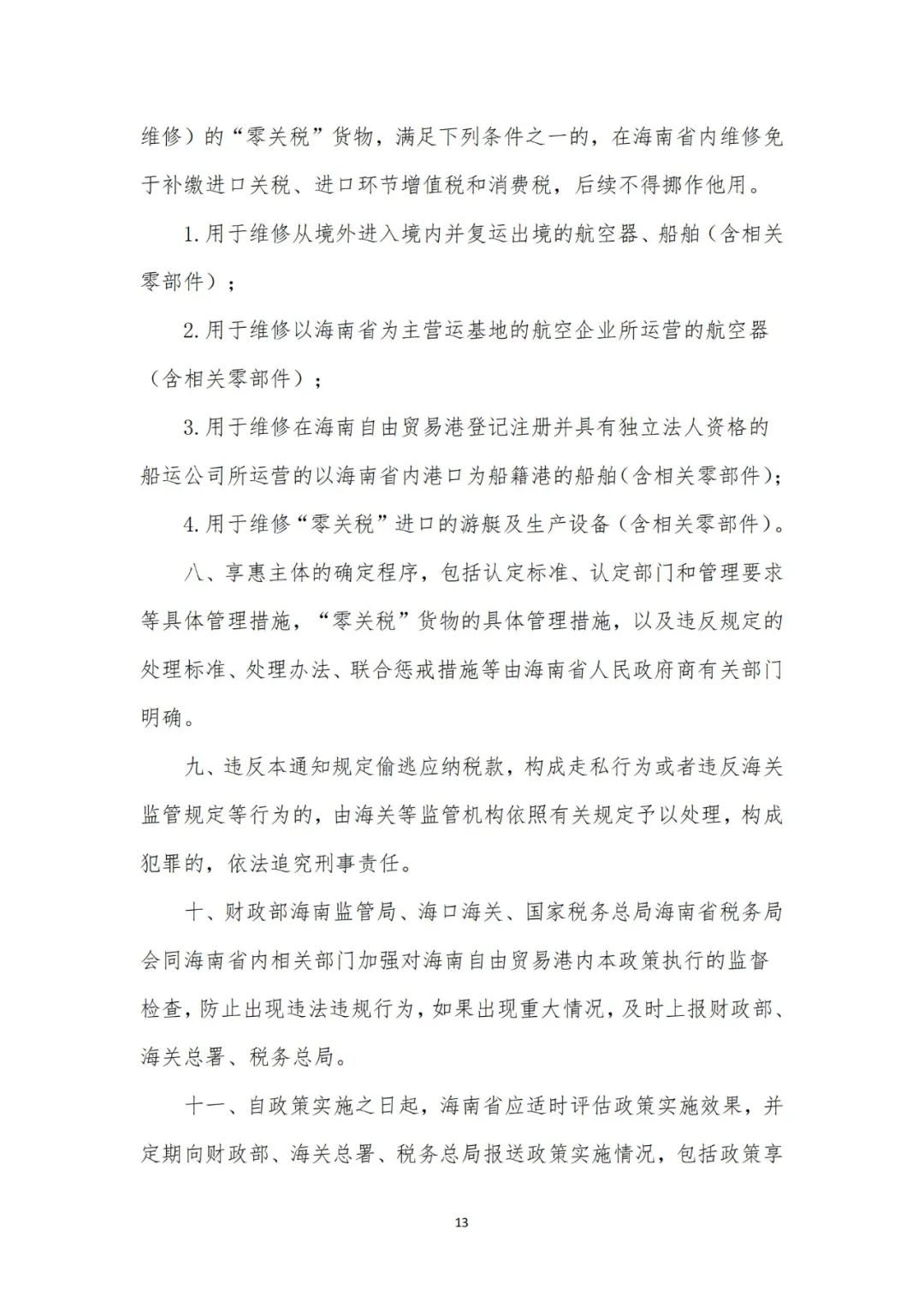 维修）的“零关税”货物，满足下列条件之一的，在海南省内维修免于补缴进口关税、进口环节增值税和消费税，后续不得挪作他用。

1.用于维修从境外进入境内并复运出境的航空器、船舶（含相关零部件）；

2.用于维修以海南省为主营运基地的航空企业所运营的航空器（含相关零部件）；

3.用于维修在海南自由贸易港登记注册并具有独立法人资格的船运公司所运营的以海南省内港口为船籍港的船舶(含相关零部件)；

4.用于维修“零关税”进口的游艇及生产设备（含相关零部件）。

八、享惠主体的确定程序，包括认定标准、认定部门和管理要求等具体管理措施，“零关税”货物的具体管理措施，以及违反规定的处理标准、处理办法、联合惩戒措施等由海南省人民政府商有关部门明确。

九、违反本通知规定偷逃应纳税款，构成走私行为或者违反海关监管规定等行为的，由海关等监管机构依照有关规定予以处理，构成犯罪的，依法追究刑事责任。

十、财政部海南监管局、海口海关、国家税务总局海南省税务局会同海南省内相关部门加强对海南自由贸易港内本政策执行的监督检查，防止出现违法违规行为，如果出现重大情况，及时上报财政部、海关总署、税务总局。

十一、自政策实施之日起，海南省应适时评估政策实施效果，并定期向财政部、海关总署、税务总局报送政策实施情况，包括政策享

13